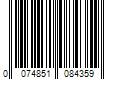 0 074851 084359